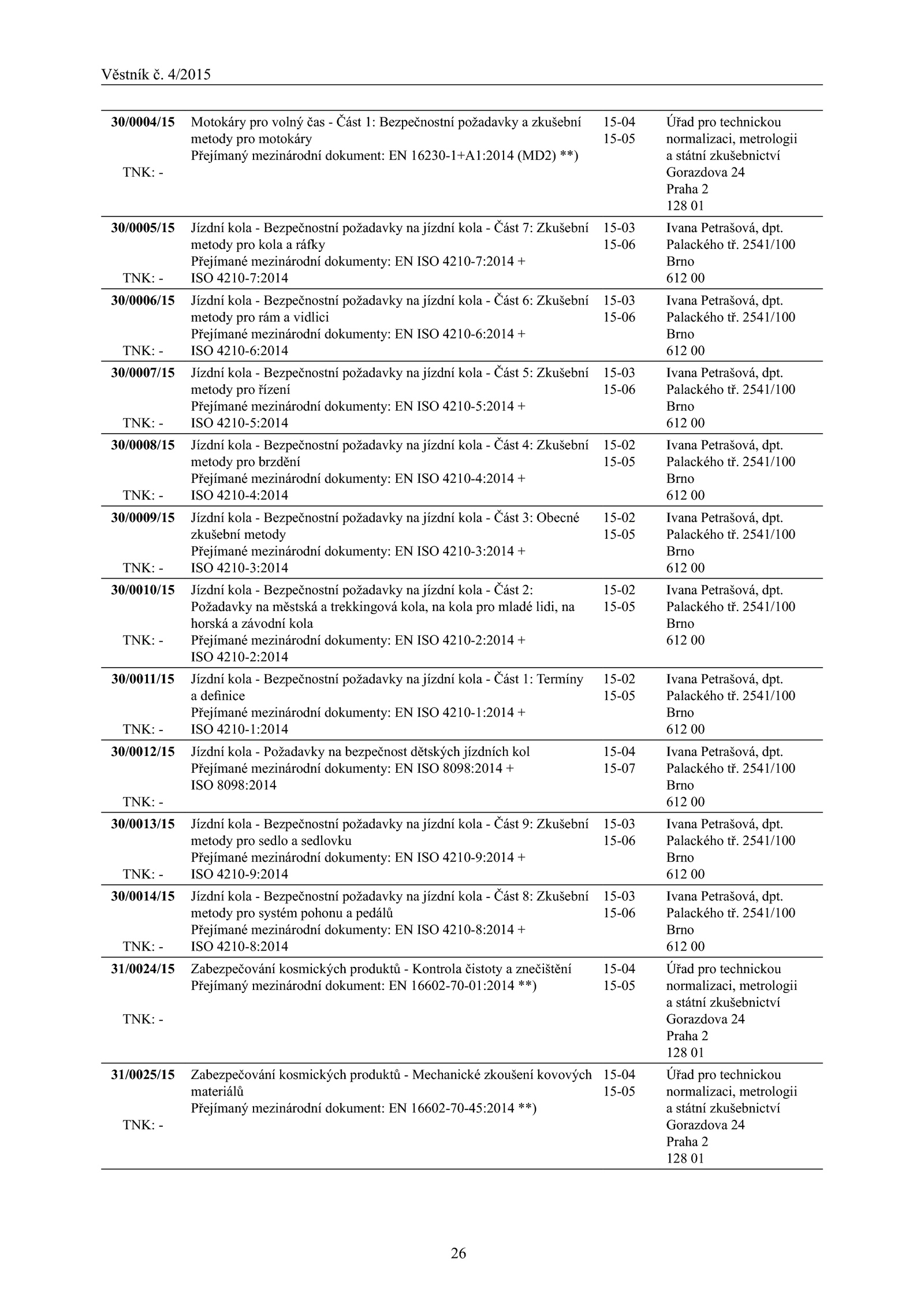 Věstník č. 4/2015

| | | | |
|---|---|---|---|
| **30/0004/15** TNK: - | Motokáry pro volný čas - Část 1: Bezpečnostní požadavky a zkušební metody pro motokáry Přejímaný mezinárodní dokument: EN 16230-1+A1:2014 (MD2) **) | 15-04 15-05 | Úřad pro technickou normalizaci, metrologii a státní zkušebnictví Gorazdova 24 Praha 2 128 01 |
| **30/0005/15** TNK: - | Jízdní kola - Bezpečnostní požadavky na jízdní kola - Část 7: Zkušební metody pro kola a ráfky Přejímané mezinárodní dokumenty: EN ISO 4210-7:2014 + ISO 4210-7:2014 | 15-03 15-06 | Ivana Petrašová, dpt. Palackého tř. 2541/100 Brno 612 00 |
| **30/0006/15** TNK: - | Jízdní kola - Bezpečnostní požadavky na jízdní kola - Část 6: Zkušební metody pro rám a vidlici Přejímané mezinárodní dokumenty: EN ISO 4210-6:2014 + ISO 4210-6:2014 | 15-03 15-06 | Ivana Petrašová, dpt. Palackého tř. 2541/100 Brno 612 00 |
| **30/0007/15** TNK: - | Jízdní kola - Bezpečnostní požadavky na jízdní kola - Část 5: Zkušební metody pro řízení Přejímané mezinárodní dokumenty: EN ISO 4210-5:2014 + ISO 4210-5:2014 | 15-03 15-06 | Ivana Petrašová, dpt. Palackého tř. 2541/100 Brno 612 00 |
| **30/0008/15** TNK: - | Jízdní kola - Bezpečnostní požadavky na jízdní kola - Část 4: Zkušební metody pro brzdění Přejímané mezinárodní dokumenty: EN ISO 4210-4:2014 + ISO 4210-4:2014 | 15-02 15-05 | Ivana Petrašová, dpt. Palackého tř. 2541/100 Brno 612 00 |
| **30/0009/15** TNK: - | Jízdní kola - Bezpečnostní požadavky na jízdní kola - Část 3: Obecné zkušební metody Přejímané mezinárodní dokumenty: EN ISO 4210-3:2014 + ISO 4210-3:2014 | 15-02 15-05 | Ivana Petrašová, dpt. Palackého tř. 2541/100 Brno 612 00 |
| **30/0010/15** TNK: - | Jízdní kola - Bezpečnostní požadavky na jízdní kola - Část 2: Požadavky na městská a trekkingová kola, na kola pro mladé lidi, na horská a závodní kola Přejímané mezinárodní dokumenty: EN ISO 4210-2:2014 + ISO 4210-2:2014 | 15-02 15-05 | Ivana Petrašová, dpt. Palackého tř. 2541/100 Brno 612 00 |
| **30/0011/15** TNK: - | Jízdní kola - Bezpečnostní požadavky na jízdní kola - Část 1: Termíny a definice Přejímané mezinárodní dokumenty: EN ISO 4210-1:2014 + ISO 4210-1:2014 | 15-02 15-05 | Ivana Petrašová, dpt. Palackého tř. 2541/100 Brno 612 00 |
| **30/0012/15** TNK: - | Jízdní kola - Požadavky na bezpečnost dětských jízdních kol Přejímané mezinárodní dokumenty: EN ISO 8098:2014 + ISO 8098:2014 | 15-04 15-07 | Ivana Petrašová, dpt. Palackého tř. 2541/100 Brno 612 00 |
| **30/0013/15** TNK: - | Jízdní kola - Bezpečnostní požadavky na jízdní kola - Část 9: Zkušební metody pro sedlo a sedlovku Přejímané mezinárodní dokumenty: EN ISO 4210-9:2014 + ISO 4210-9:2014 | 15-03 15-06 | Ivana Petrašová, dpt. Palackého tř. 2541/100 Brno 612 00 |
| **30/0014/15** TNK: - | Jízdní kola - Bezpečnostní požadavky na jízdní kola - Část 8: Zkušební metody pro systém pohonu a pedálů Přejímané mezinárodní dokumenty: EN ISO 4210-8:2014 + ISO 4210-8:2014 | 15-03 15-06 | Ivana Petrašová, dpt. Palackého tř. 2541/100 Brno 612 00 |
| **31/0024/15** TNK: - | Zabezpečování kosmických produktů - Kontrola čistoty a znečištění Přejímaný mezinárodní dokument: EN 16602-70-01:2014 **) | 15-04 15-05 | Úřad pro technickou normalizaci, metrologii a státní zkušebnictví Gorazdova 24 Praha 2 128 01 |
| **31/0025/15** TNK: - | Zabezpečování kosmických produktů - Mechanické zkoušení kovových materiálů Přejímaný mezinárodní dokument: EN 16602-70-45:2014 **) | 15-04 15-05 | Úřad pro technickou normalizaci, metrologii a státní zkušebnictví Gorazdova 24 Praha 2 128 01 |

26